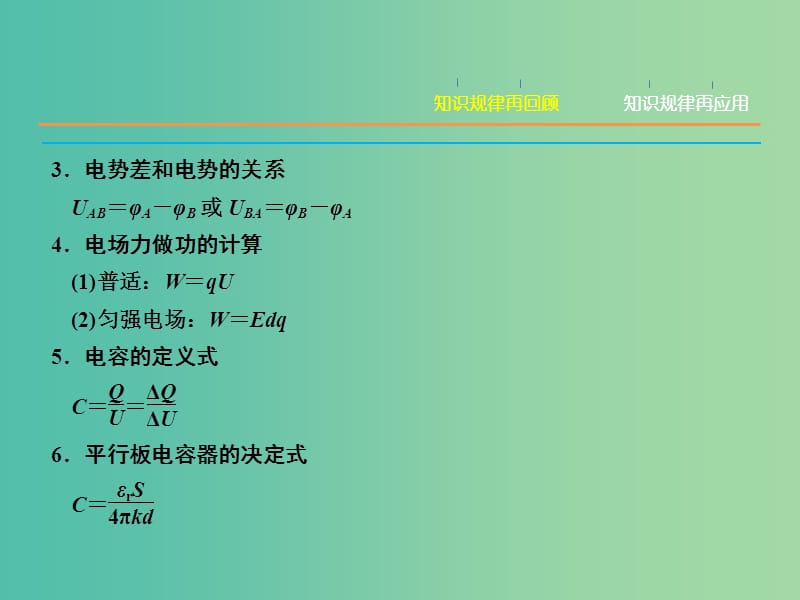 知识规律再回顾　知识规律再应用

3．电势差和电势的关系

$U_{AB}=\varphi_A-\varphi_B$ 或 $U_{BA}=\varphi_B-\varphi_A$

4．电场力做功的计算

(1)普适：$W=qU$

(2)匀强电场：$W=Edq$

5．电容的定义式

$C=\frac{Q}{U}=\frac{\Delta Q}{\Delta U}$

6．平行板电容器的决定式

$C=\frac{\varepsilon_r S}{4\pi kd}$